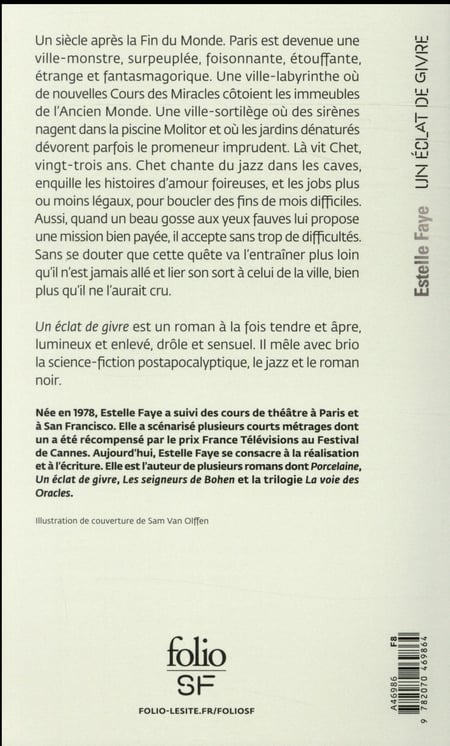 Un siècle après la Fin du Monde. Paris est devenue une ville-monstre, surpeuplée, foisonnante, étouffante, étrange et fantasmagorique. Une ville-labyrinthe où de nouvelles Cours des Miracles côtoient les immeubles de l'Ancien Monde. Une ville-sortilège où des sirènes nagent dans la piscine Molitor et où les jardins dénaturés dévorent parfois le promeneur imprudent. Là vit Chet, vingt-trois ans. Chet chante du jazz dans les caves, enquille les histoires d'amour foireuses, et les jobs plus ou moins légaux, pour boucler des fins de mois difficiles. Aussi, quand un beau gosse aux yeux fauves lui propose une mission bien payée, il accepte sans trop de difficultés. Sans se douter que cette quête va l'entraîner plus loin qu'il n'est jamais allé et lier son sort à celui de la ville, bien plus qu'il ne l'aurait cru.

Un éclat de givre est un roman à la fois tendre et âpre, lumineux et enlevé, drôle et sensuel. Il mêle avec brio la science-fiction postapocalyptique, le jazz et le roman noir.

Née en 1978, Estelle Faye a suivi des cours de théâtre à Paris et à San Francisco. Elle a scénarisé plusieurs courts métrages dont un a été récompensé par le prix France Télévisions au Festival de Cannes. Aujourd'hui, Estelle Faye se consacre à la réalisation et à l'écriture. Elle est l'auteur de plusieurs romans dont Porcelaine, Un éclat de givre, Les seigneurs de Bohen et la trilogie La voie des Oracles.

Illustration de couverture de Sam Van Olffen

folio
SF

FOLIO-LESITE.FR/FOLIOSF

Estelle Faye UN ÉCLAT DE GIVRE

A46986 F8
9 782070 469864